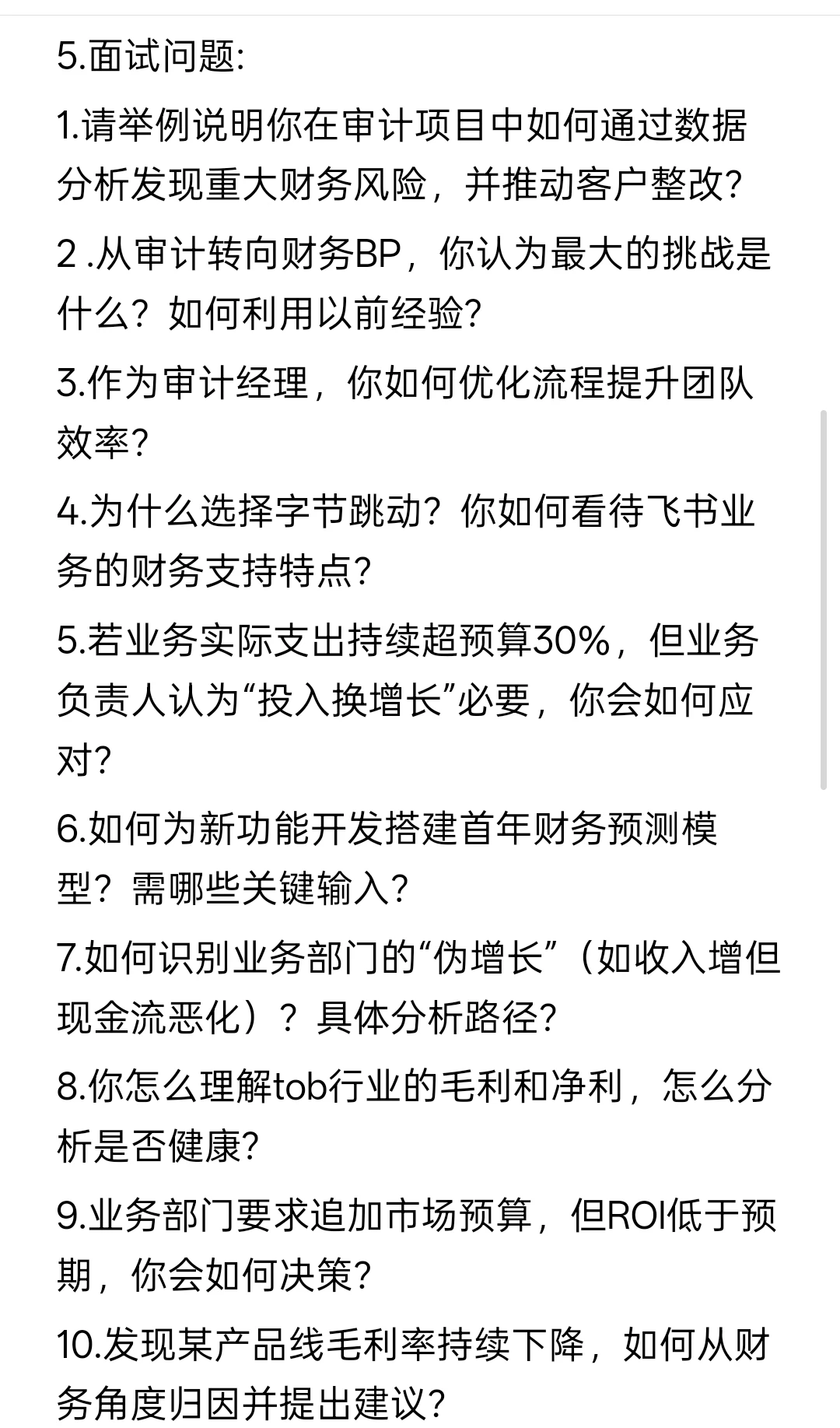 5.面试问题:

1.请举例说明你在审计项目中如何通过数据分析发现重大财务风险，并推动客户整改?

2 .从审计转向财务BP，你认为最大的挑战是什么？如何利用以前经验?

3.作为审计经理，你如何优化流程提升团队效率?

4.为什么选择字节跳动？你如何看待飞书业务的财务支持特点?

5.若业务实际支出持续超预算30%，但业务负责人认为“投入换增长”必要，你会如何应对?

6.如何为新功能开发搭建首年财务预测模型？需哪些关键输入?

7.如何识别业务部门的“伪增长”（如收入增但现金流恶化）？具体分析路径?

8.你怎么理解tob行业的毛利和净利，怎么分析是否健康?

9.业务部门要求追加市场预算，但ROI低于预期，你会如何决策?

10.发现某产品线毛利率持续下降，如何从财务角度归因并提出建议?